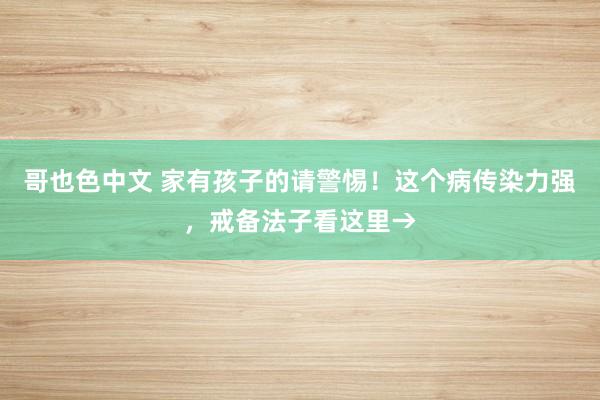 哥也色中文 家有孩子的请警惕！这个病传染力强，戒备法子看这里→